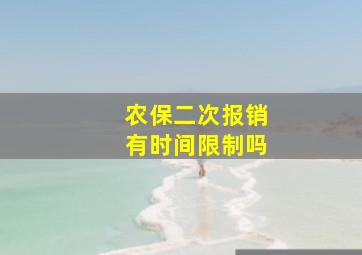 农保二次报销
有时间限制吗